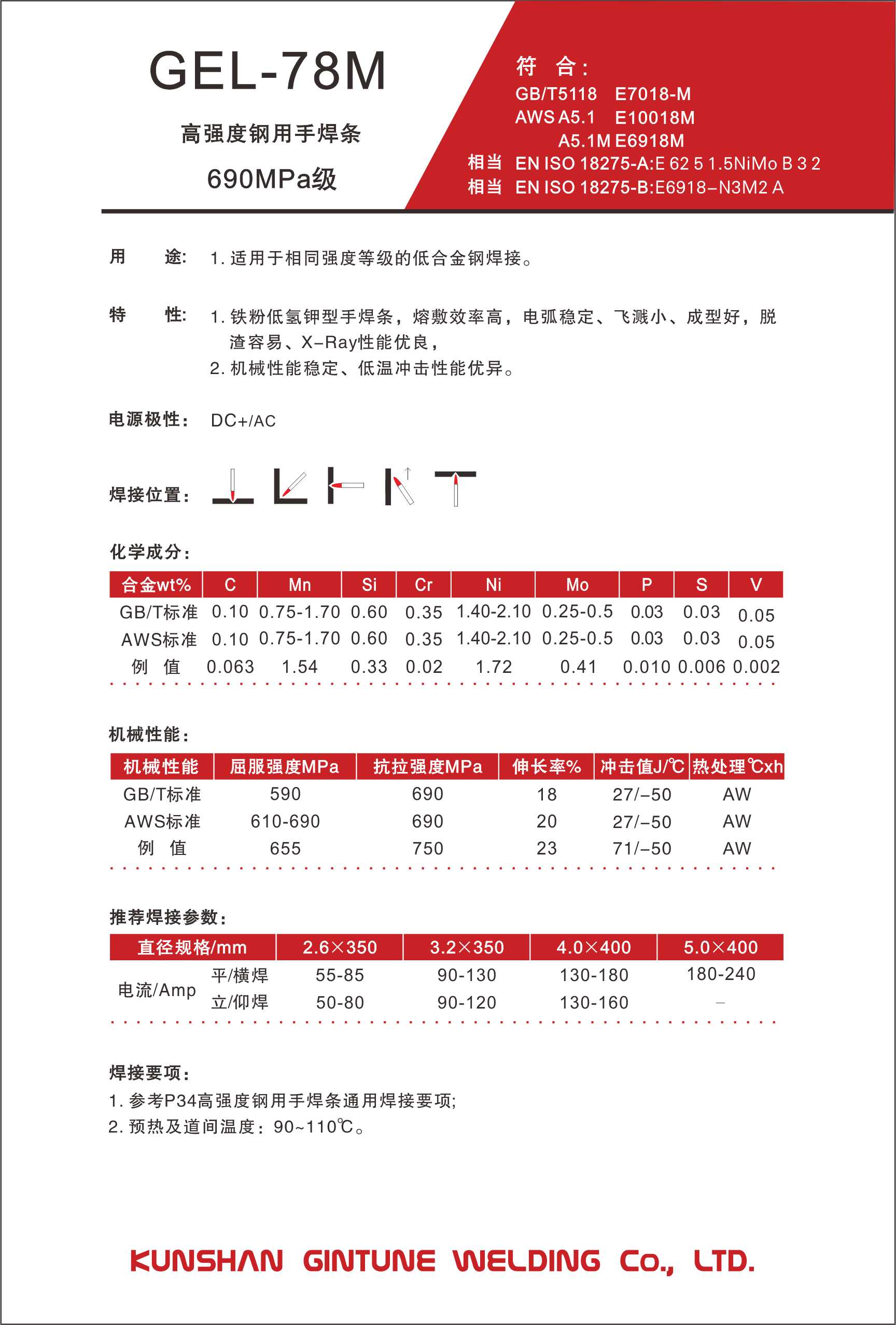 GEL-78M

高强度钢用手焊条

690MPa级

符 合：
GB/T5118 E7018-M
AWS A5.1 E10018M
A5.1M E6918M
相当 EN ISO 18275-A:E 62 5 1.5NiMo B 3 2
相当 EN ISO 18275-B:E6918–N3M2 A

用 途: 1. 适用于相同强度等级的低合金钢焊接。

特 性: 1. 铁粉低氢钾型手焊条，熔敷效率高，电弧稳定、飞溅小、成型好，脱渣容易、X–Ray性能优良，
2. 机械性能稳定、低温冲击性能优异。

电源极性: DC+/AC

焊接位置:

化学成分:

| 合金wt% | C | Mn | Si | Cr | Ni | Mo | P | S | V |
|---|---|---|---|---|---|---|---|---|---|
| GB/T标准 | 0.10 | 0.75-1.70 | 0.60 | 0.35 | 1.40-2.10 | 0.25-0.5 | 0.03 | 0.03 | 0.05 |
| AWS标准 | 0.10 | 0.75-1.70 | 0.60 | 0.35 | 1.40-2.10 | 0.25-0.5 | 0.03 | 0.03 | 0.05 |
| 例 值 | 0.063 | 1.54 | 0.33 | 0.02 | 1.72 | 0.41 | 0.010 | 0.006 | 0.002 |

机械性能:

| 机械性能 | 屈服强度MPa | 抗拉强度MPa | 伸长率% | 冲击值J/℃ | 热处理℃xh |
|---|---|---|---|---|---|
| GB/T标准 | 590 | 690 | 18 | 27/–50 | AW |
| AWS标准 | 610-690 | 690 | 20 | 27/–50 | AW |
| 例 值 | 655 | 750 | 23 | 71/–50 | AW |

推荐焊接参数:

| 直径规格/mm | | 2.6×350 | 3.2×350 | 4.0×400 | 5.0×400 |
|---|---|---|---|---|---|
| 电流/Amp | 平/横焊 | 55-85 | 90-130 | 130-180 | 180-240 |
| | 立/仰焊 | 50-80 | 90-120 | 130-160 | – |

焊接要项:
1. 参考P34高强度钢用手焊条通用焊接要项;
2. 预热及道间温度：90~110℃。

KUNSHAN GINTUNE WELDING Co., LTD.